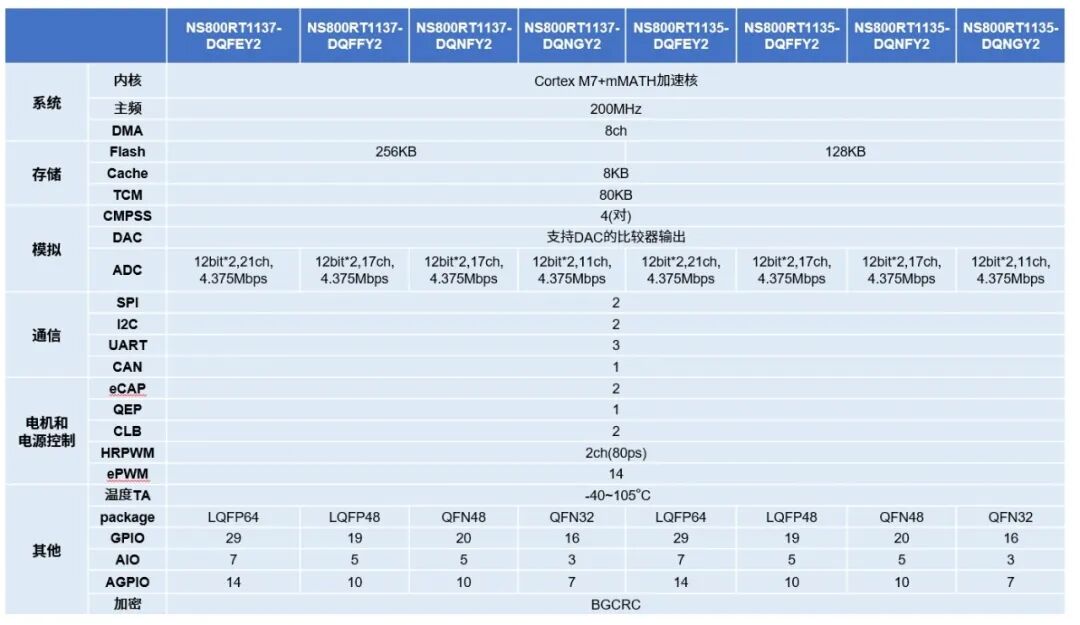 | | | NS800RT1137-DQFEY2 | NS800RT1137-DQFFY2 | NS800RT1137-DQNFY2 | NS800RT1137-DQNGY2 | NS800RT1135-DQFEY2 | NS800RT1135-DQFFY2 | NS800RT1135-DQNFY2 | NS800RT1135-DQNGY2 |
|---|---|---|---|---|---|---|---|---|---|
| 系统 | 内核 | Cortex M7+mMATH加速核 | | | | | | | |
| | 主频 | 200MHz | | | | | | | |
| | DMA | 8ch | | | | | | | |
| 存储 | Flash | 256KB | | | | 128KB | | | |
| | Cache | 8KB | | | | | | | |
| | TCM | 80KB | | | | | | | |
| 模拟 | CMPSS | 4(对) | | | | | | | |
| | DAC | 支持DAC的比较器输出 | | | | | | | |
| | ADC | 12bit*2,21ch, 4.375Mbps | 12bit*2,17ch, 4.375Mbps | 12bit*2,17ch, 4.375Mbps | 12bit*2,11ch, 4.375Mbps | 12bit*2,21ch, 4.375Mbps | 12bit*2,17ch, 4.375Mbps | 12bit*2,17ch, 4.375Mbps | 12bit*2,11ch, 4.375Mbps |
| 通信 | SPI | 2 | | | | | | | |
| | I2C | 2 | | | | | | | |
| | UART | 3 | | | | | | | |
| | CAN | 1 | | | | | | | |
| 电机和电源控制 | eCAP | 2 | | | | | | | |
| | QEP | 1 | | | | | | | |
| | CLB | 2 | | | | | | | |
| | HRPWM | 2ch(80ps) | | | | | | | |
| | ePWM | 14 | | | | | | | |
| 其他 | 温度TA | -40~105°C | | | | | | | |
| | package | LQFP64 | LQFP48 | QFN48 | QFN32 | LQFP64 | LQFP48 | QFN48 | QFN32 |
| | GPIO | 29 | 19 | 20 | 16 | 29 | 19 | 20 | 16 |
| | AIO | 7 | 5 | 5 | 3 | 7 | 5 | 5 | 3 |
| | AGPIO | 14 | 10 | 10 | 7 | 14 | 10 | 10 | 7 |
| | 加密 | BGCRC | | | | | | | |